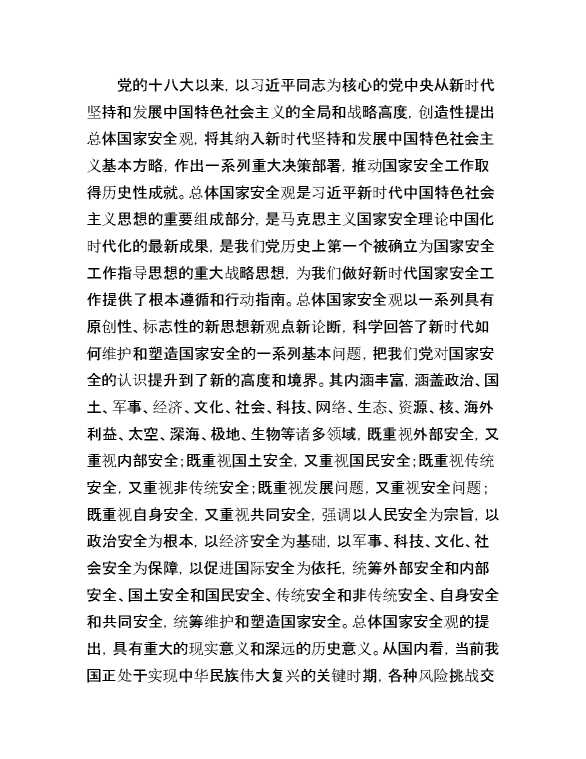 党的十八大以来，以习近平同志为核心的党中央从新时代坚持和发展中国特色社会主义的全局和战略高度，创造性提出总体国家安全观，将其纳入新时代坚持和发展中国特色社会主义基本方略，作出一系列重大决策部署，推动国家安全工作取得历史性成就。总体国家安全观是习近平新时代中国特色社会主义思想的重要组成部分，是马克思主义国家安全理论中国化时代化的最新成果，是我们党历史上第一个被确立为国家安全工作指导思想的重大战略思想，为我们做好新时代国家安全工作提供了根本遵循和行动指南。总体国家安全观以一系列具有原创性、标志性的新思想新观点新论断，科学回答了新时代如何维护和塑造国家安全的一系列基本问题，把我们党对国家安全的认识提升到了新的高度和境界。其内涵丰富，涵盖政治、国土、军事、经济、文化、社会、科技、网络、生态、资源、核、海外利益、太空、深海、极地、生物等诸多领域，既重视外部安全，又重视内部安全；既重视国土安全，又重视国民安全；既重视传统安全，又重视非传统安全；既重视发展问题，又重视安全问题；既重视自身安全，又重视共同安全，强调以人民安全为宗旨，以政治安全为根本，以经济安全为基础，以军事、科技、文化、社会安全为保障，以促进国际安全为依托，统筹外部安全和内部安全、国土安全和国民安全、传统安全和非传统安全、自身安全和共同安全，统筹维护和塑造国家安全。总体国家安全观的提出，具有重大的现实意义和深远的历史意义。从国内看，当前我国正处于实现中华民族伟大复兴的关键时期，各种风险挑战交